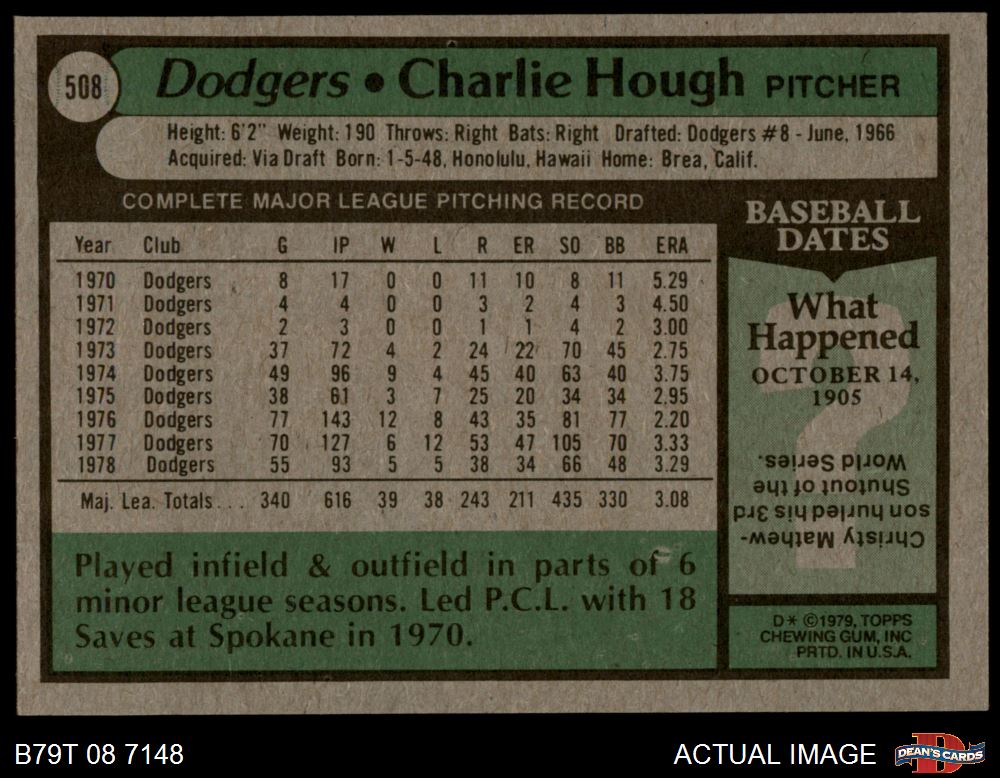 508

Dodgers • Charlie Hough PITCHER

Height: 6'2" Weight: 190 Throws: Right Bats: Right Drafted: Dodgers #8 - June, 1966
Acquired: Via Draft Born: 1-5-48, Honolulu, Hawaii Home: Brea, Calif.

COMPLETE MAJOR LEAGUE PITCHING RECORD

| Year | Club | G | IP | W | L | R | ER | SO | BB | ERA |
|---|---|---|---|---|---|---|---|---|---|---|
| 1970 | Dodgers | 8 | 17 | 0 | 0 | 11 | 10 | 8 | 11 | 5.29 |
| 1971 | Dodgers | 4 | 4 | 0 | 0 | 3 | 2 | 4 | 3 | 4.50 |
| 1972 | Dodgers | 2 | 3 | 0 | 0 | 1 | 1 | 4 | 2 | 3.00 |
| 1973 | Dodgers | 37 | 72 | 4 | 2 | 24 | 22 | 70 | 45 | 2.75 |
| 1974 | Dodgers | 49 | 96 | 9 | 4 | 45 | 40 | 63 | 40 | 3.75 |
| 1975 | Dodgers | 38 | 61 | 3 | 7 | 25 | 20 | 34 | 34 | 2.95 |
| 1976 | Dodgers | 77 | 143 | 12 | 8 | 43 | 35 | 81 | 77 | 2.20 |
| 1977 | Dodgers | 70 | 127 | 6 | 12 | 53 | 47 | 105 | 70 | 3.33 |
| 1978 | Dodgers | 55 | 93 | 5 | 5 | 38 | 34 | 66 | 48 | 3.29 |
| Maj. Lea. Totals | | 340 | 616 | 39 | 38 | 243 | 211 | 435 | 330 | 3.08 |

Played infield & outfield in parts of 6 minor league seasons. Led P.C.L. with 18 Saves at Spokane in 1970.

BASEBALL DATES

What Happened
OCTOBER 14, 1905

Christy Mathewson hurled his 3rd Shutout of the World Series.

D* ©1979, TOPPS CHEWING GUM, INC PRTD. IN U.S.A.

B79T 08 7148

ACTUAL IMAGE

DEAN'S CARDS